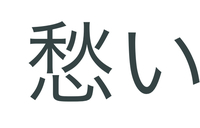 愁い